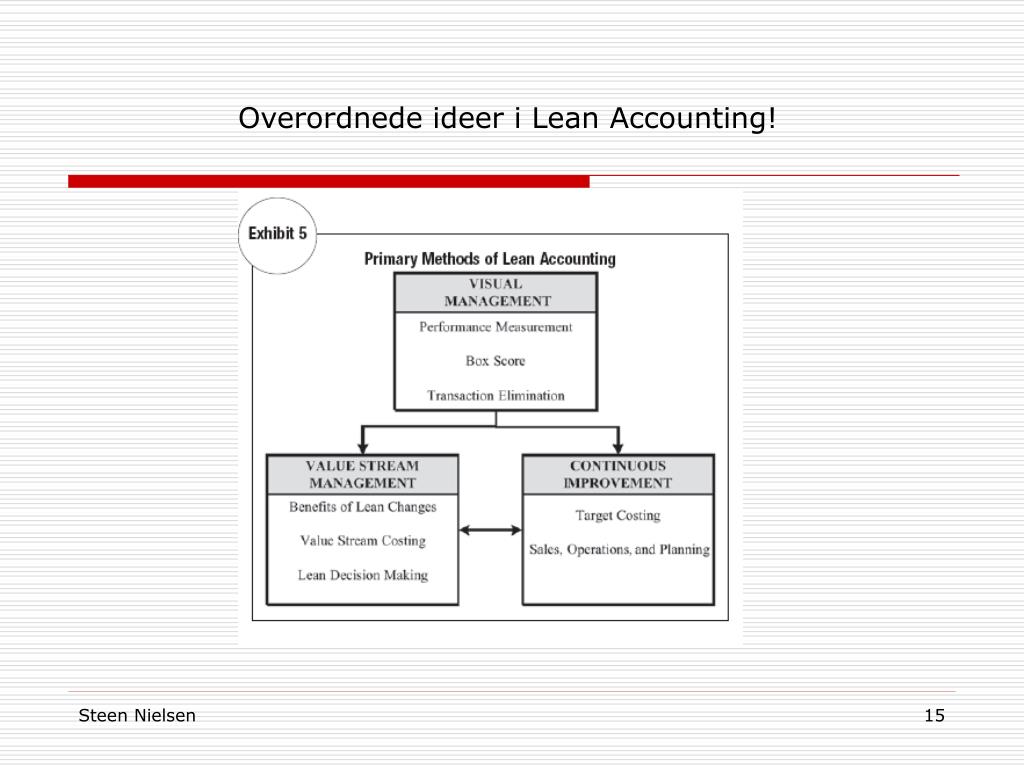 Overordnede ideer i Lean Accounting!

Exhibit 5

Primary Methods of Lean Accounting

VISUAL MANAGEMENT

Performance Measurement

Box Score

Transaction Elimination

VALUE STREAM MANAGEMENT

Benefits of Lean Changes

Value Stream Costing

Lean Decision Making

CONTINUOUS IMPROVEMENT

Target Costing

Sales, Operations, and Planning

Steen Nielsen

15